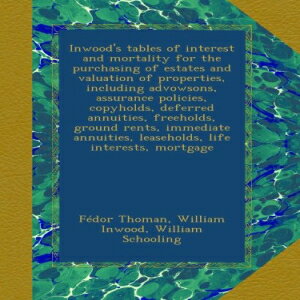 Inwood's tables of interest and mortality for the purchasing of estates and valuation of properties, including advowsons, assurance policies, copyholds, deferred annuities, freeholds, ground rents, immediate annuities, leaseholds, life interests, mortgage

Fédor Thoman, William Inwood, William Schooling